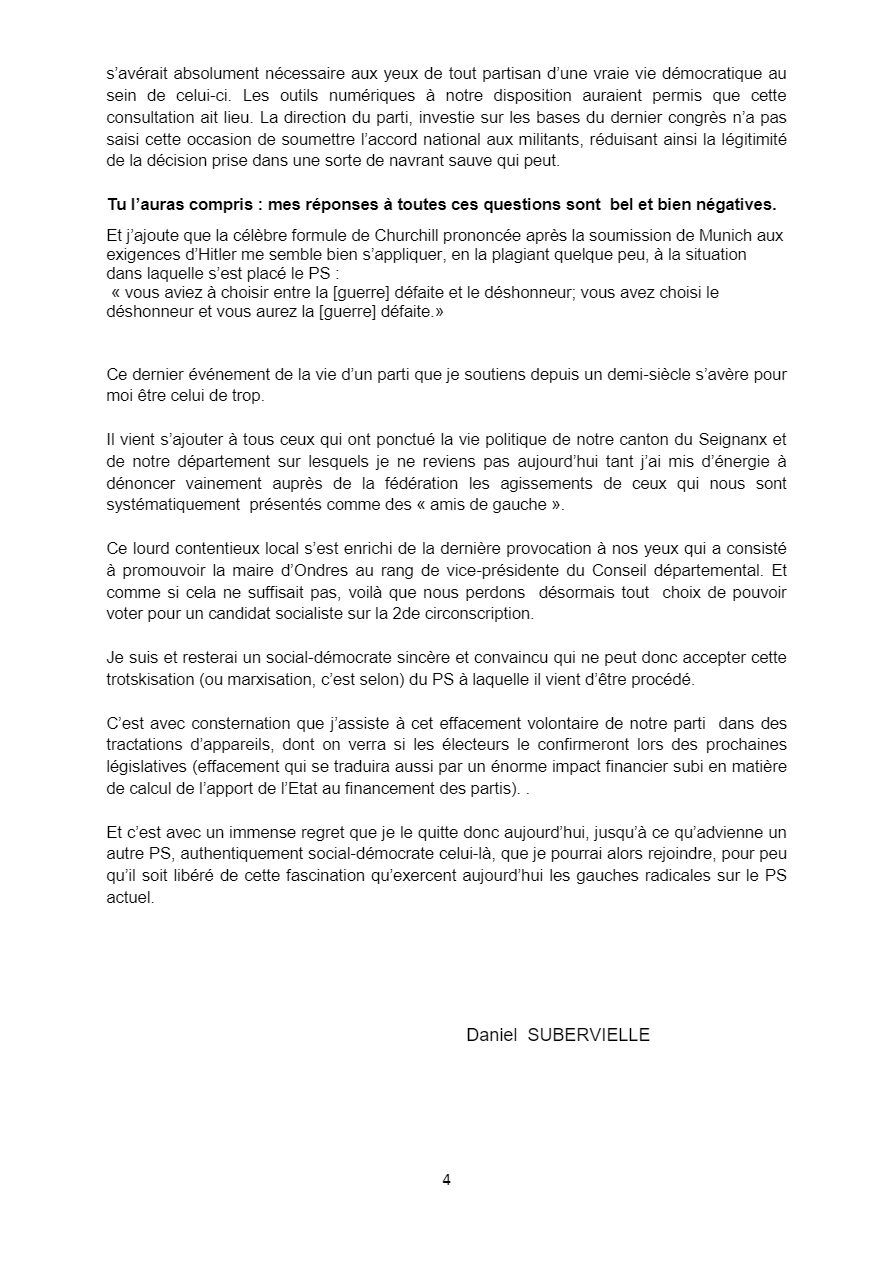 s'avérait absolument nécessaire aux yeux de tout partisan d'une vraie vie démocratique au sein de celui-ci. Les outils numériques à notre disposition auraient permis que cette consultation ait lieu. La direction du parti, investie sur les bases du dernier congrès n'a pas saisi cette occasion de soumettre l'accord national aux militants, réduisant ainsi la légitimité de la décision prise dans une sorte de navrant sauve qui peut.

Tu l'auras compris : mes réponses à toutes ces questions sont bel et bien négatives.

Et j'ajoute que la célèbre formule de Churchill prononcée après la soumission de Munich aux exigences d'Hitler me semble bien s'appliquer, en la plagiant quelque peu, à la situation dans laquelle s'est placé le PS :
« vous aviez à choisir entre la [guerre] défaite et le déshonneur; vous avez choisi le déshonneur et vous aurez la [guerre] défaite.»

Ce dernier événement de la vie d'un parti que je soutiens depuis un demi-siècle s'avère pour moi être celui de trop.

Il vient s'ajouter à tous ceux qui ont ponctué la vie politique de notre canton du Seignanx et de notre département sur lesquels je ne reviens pas aujourd'hui tant j'ai mis d'énergie à dénoncer vainement auprès de la fédération les agissements de ceux qui nous sont systématiquement présentés comme des « amis de gauche ».

Ce lourd contentieux local s'est enrichi de la dernière provocation à nos yeux qui a consisté à promouvoir la maire d'Ondres au rang de vice-présidente du Conseil départemental. Et comme si cela ne suffisait pas, voilà que nous perdons désormais tout choix de pouvoir voter pour un candidat socialiste sur la 2de circonscription.

Je suis et resterai un social-démocrate sincère et convaincu qui ne peut donc accepter cette trotskisation (ou marxisation, c'est selon) du PS à laquelle il vient d'être procédé.

C'est avec consternation que j'assiste à cet effacement volontaire de notre parti dans des tractations d'appareils, dont on verra si les électeurs le confirmeront lors des prochaines législatives (effacement qui se traduira aussi par un énorme impact financier subi en matière de calcul de l'apport de l'Etat au financement des partis). .

Et c'est avec un immense regret que je le quitte donc aujourd'hui, jusqu'à ce qu'advienne un autre PS, authentiquement social-démocrate celui-là, que je pourrai alors rejoindre, pour peu qu'il soit libéré de cette fascination qu'exercent aujourd'hui les gauches radicales sur le PS actuel.

Daniel SUBERVIELLE

4